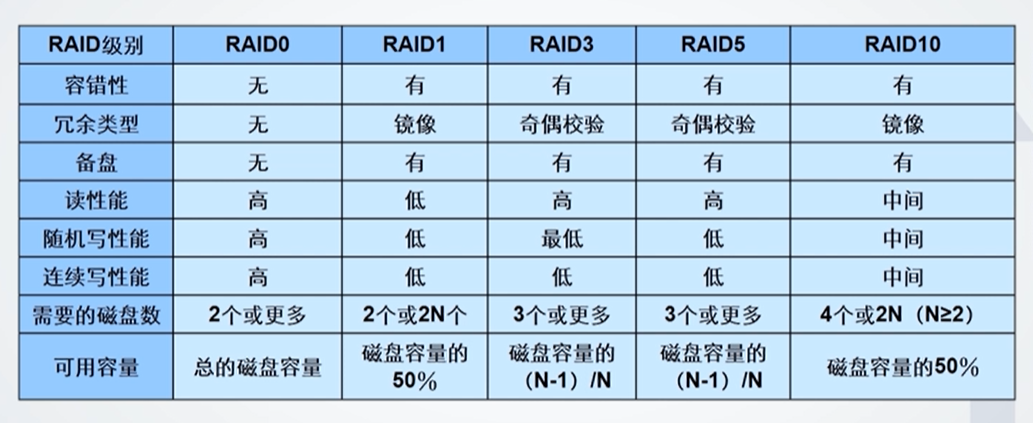 | RAID级别 | RAID0 | RAID1 | RAID3 | RAID5 | RAID10 |
|---|---|---|---|---|---|
| 容错性 | 无 | 有 | 有 | 有 | 有 |
| 冗余类型 | 无 | 镜像 | 奇偶校验 | 奇偶校验 | 镜像 |
| 备盘 | 无 | 有 | 有 | 有 | 有 |
| 读性能 | 高 | 低 | 高 | 高 | 中间 |
| 随机写性能 | 高 | 低 | 最低 | 低 | 中间 |
| 连续写性能 | 高 | 低 | 低 | 低 | 中间 |
| 需要的磁盘数 | 2个或更多 | 2个或2N个 | 3个或更多 | 3个或更多 | 4个或2N（N≥2） |
| 可用容量 | 总的磁盘容量 | 磁盘容量的50% | 磁盘容量的（N-1）/N | 磁盘容量的（N-1）/N | 磁盘容量的50% |